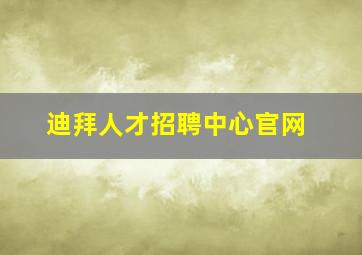 迪拜人才招聘中心官网